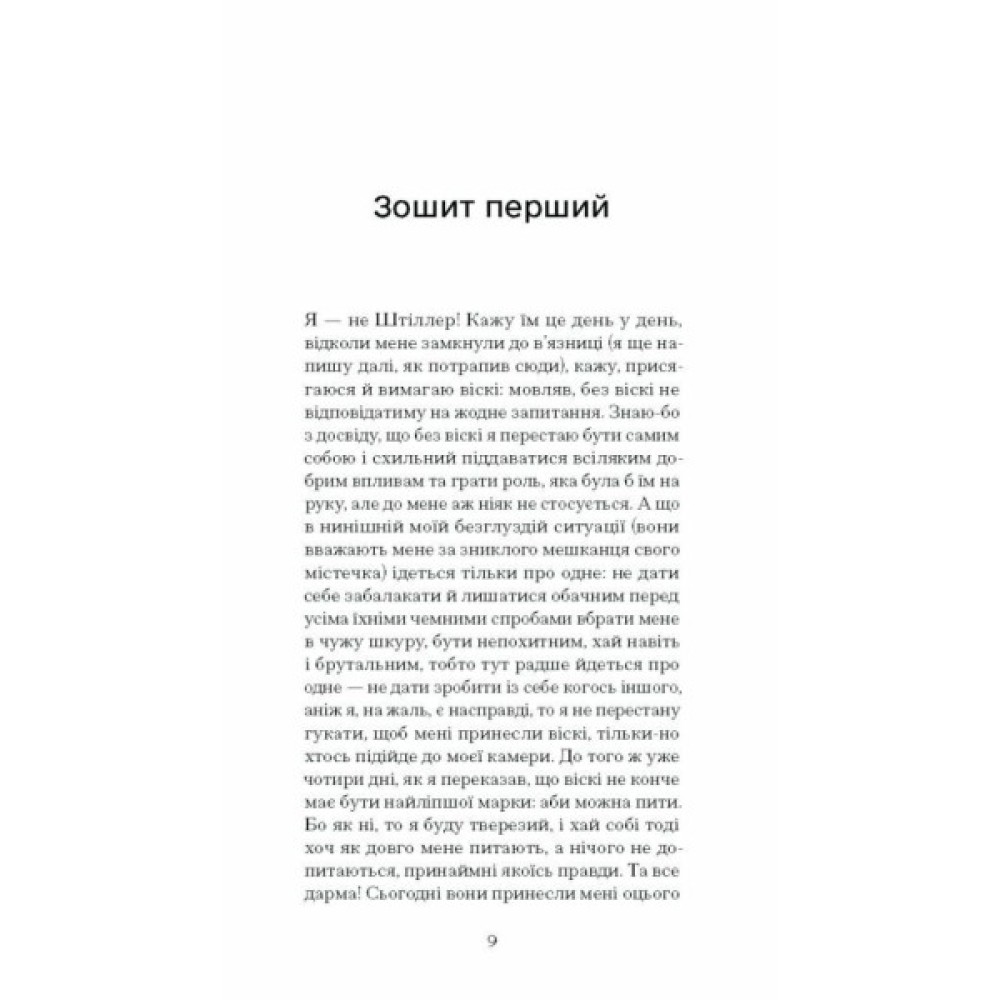 Зошит перший

Я — не Штіллер! Кажу їм це день у день, відколи мене замкнули до в'язниці (я ще напишу далі, як потрапив сюди), кажу, присягаюся й вимагаю віскі: мовляв, без віскі не відповідатиму на жодне запитання. Знаю-бо з досвіду, що без віскі я перестаю бути самим собою і схильний піддаватися всіляким добрим впливам та грати роль, яка була б їм на руку, але до мене аж ніяк не стосується. А що в нинішній моїй безглуздій ситуації (вони вважають мене за зниклого мешканця свого містечка) ідеться тільки про одне: не дати себе забалакати й лишатися обачним перед усіма їхніми чемними спробами вбрати мене в чужу шкуру, бути непохитним, хай навіть і брутальним, тобто тут радше йдеться про одне — не дати зробити із себе когось іншого, аніж я, на жаль, є насправді, то я не перестану гукати, щоб мені принесли віскі, тільки-но хтось підійде до моєї камери. До того ж уже чотири дні, як я переказав, що віскі не конче має бути найліпшої марки: аби можна пити. Бо як ні, то я буду тверезий, і хай собі тоді хоч як довго мене питають, а нічого не допитаються, принаймні якоїсь правди. Та все дарма! Сьогодні вони принесли мені оцього

9